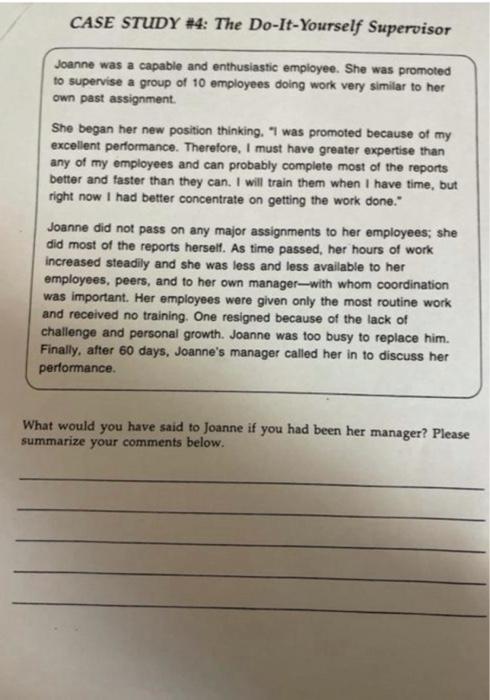 CASE STUDY #4: The Do-It-Yourself Supervisor

Joanne was a capable and enthusiastic employee. She was promoted to supervise a group of 10 employees doing work very similar to her own past assignment.

She began her new position thinking, "I was promoted because of my excellent performance. Therefore, I must have greater expertise than any of my employees and can probably complete most of the reports better and faster than they can. I will train them when I have time, but right now I had better concentrate on getting the work done."

Joanne did not pass on any major assignments to her employees; she did most of the reports herself. As time passed, her hours of work increased steadily and she was less and less available to her employees, peers, and to her own manager—with whom coordination was important. Her employees were given only the most routine work and received no training. One resigned because of the lack of challenge and personal growth. Joanne was too busy to replace him. Finally, after 60 days, Joanne's manager called her in to discuss her performance.

What would you have said to Joanne if you had been her manager? Please summarize your comments below.